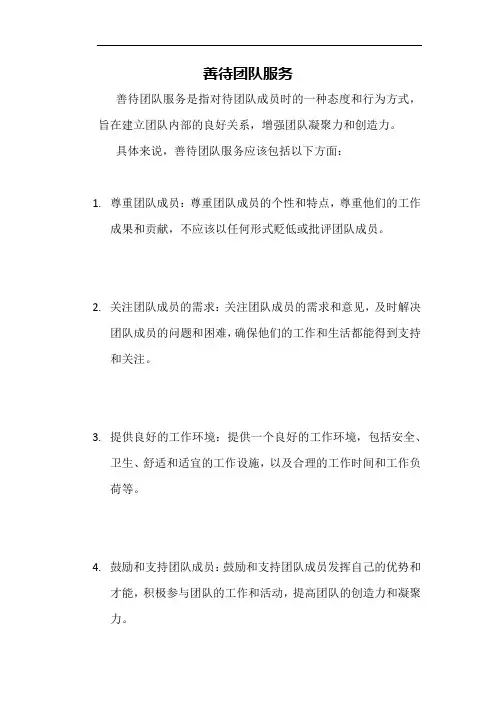 善待团队服务

善待团队服务是指对待团队成员时的一种态度和行为方式，旨在建立团队内部的良好关系，增强团队凝聚力和创造力。

具体来说，善待团队服务应该包括以下方面：

1. 尊重团队成员：尊重团队成员的个性和特点，尊重他们的工作成果和贡献，不应该以任何形式贬低或批评团队成员。

2. 关注团队成员的需求：关注团队成员的需求和意见，及时解决团队成员的问题和困难，确保他们的工作和生活都能得到支持和关注。

3. 提供良好的工作环境：提供一个良好的工作环境，包括安全、卫生、舒适和适宜的工作设施，以及合理的工作时间和工作负荷等。

4. 鼓励和支持团队成员：鼓励和支持团队成员发挥自己的优势和才能，积极参与团队的工作和活动，提高团队的创造力和凝聚力。